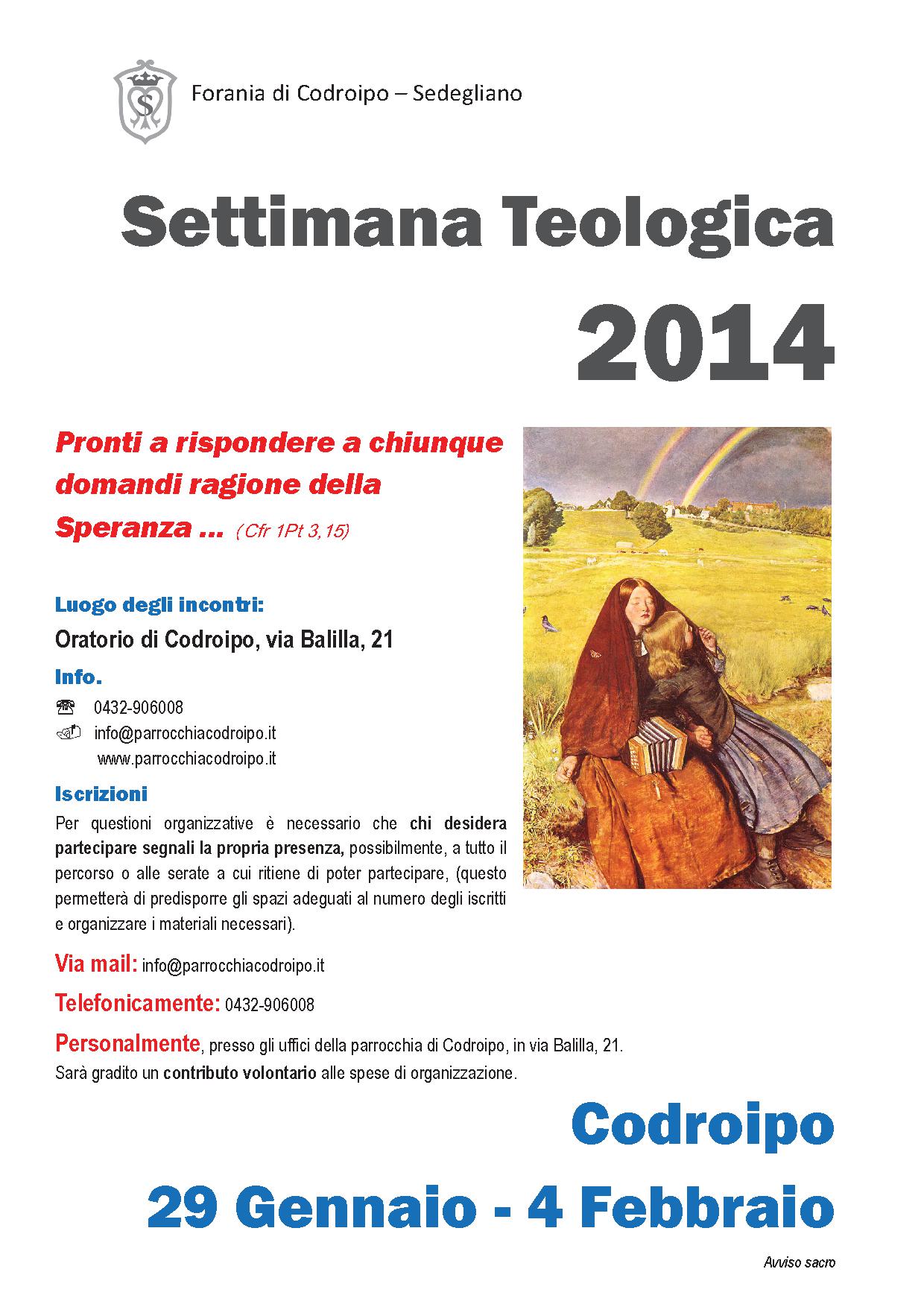 Forania di Codroipo – Sedegliano

Settimana Teologica 2014

Pronti a rispondere a chiunque domandi ragione della Speranza ... (Cfr 1Pt 3,15)

Luogo degli incontri:

Oratorio di Codroipo, via Balilla, 21

Info.

0432-906008
info@parrocchiacodroipo.it
www.parrocchiacodroipo.it

Iscrizioni

Per questioni organizzative è necessario che chi desidera partecipare segnali la propria presenza, possibilmente, a tutto il percorso o alle serate a cui ritiene di poter partecipare, (questo permetterà di predisporre gli spazi adeguati al numero degli iscritti e organizzare i materiali necessari).

Via mail: info@parrocchiacodroipo.it

Telefonicamente: 0432-906008

Personalmente, presso gli uffici della parrocchia di Codroipo, in via Balilla, 21.
Sarà gradito un contributo volontario alle spese di organizzazione.

Codroipo

29 Gennaio - 4 Febbraio

Avviso sacro